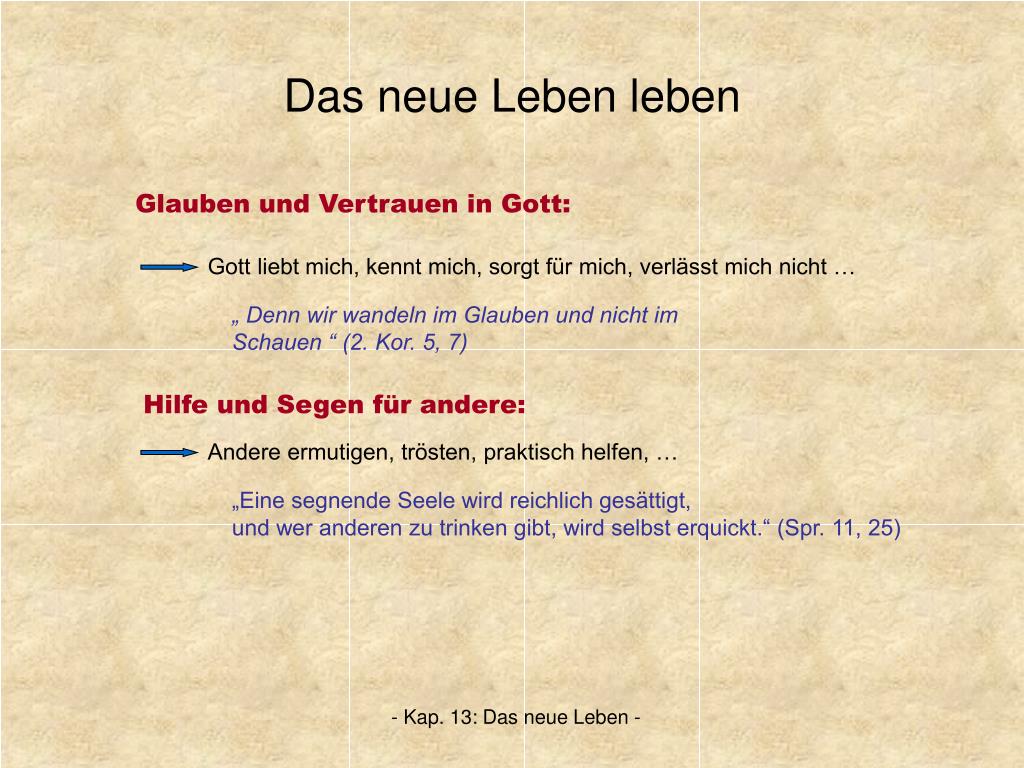 Das neue Leben leben

Glauben und Vertrauen in Gott:

Gott liebt mich, kennt mich, sorgt für mich, verlässt mich nicht …

„ Denn wir wandeln im Glauben und nicht im Schauen “ (2. Kor. 5, 7)

Hilfe und Segen für andere:

Andere ermutigen, trösten, praktisch helfen, …

„Eine segnende Seele wird reichlich gesättigt,
und wer anderen zu trinken gibt, wird selbst erquickt.“ (Spr. 11, 25)

- Kap. 13: Das neue Leben -